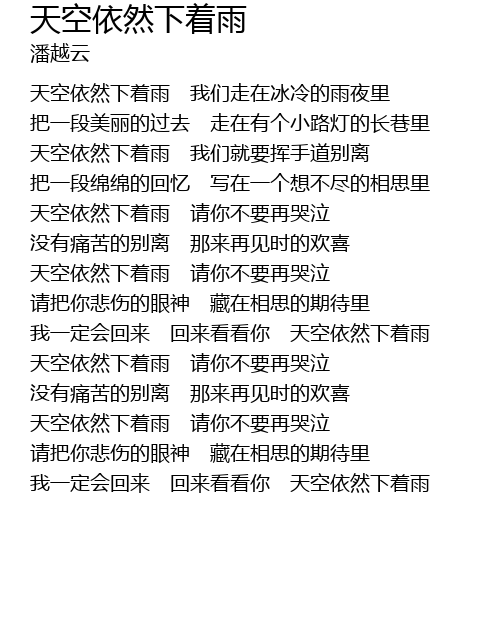 天空依然下着雨
潘越云

天空依然下着雨　我们走在冰冷的雨夜里
把一段美丽的过去　走在有个小路灯的长巷里
天空依然下着雨　我们就要挥手道别离
把一段绵绵的回忆　写在一个想不尽的相思里
天空依然下着雨　请你不要再哭泣
没有痛苦的别离　那来再见时的欢喜
天空依然下着雨　请你不要再哭泣
请把你悲伤的眼神　藏在相思的期待里
我一定会回来　回来看看你　天空依然下着雨
天空依然下着雨　请你不要再哭泣
没有痛苦的别离　那来再见时的欢喜
天空依然下着雨　请你不要再哭泣
请把你悲伤的眼神　藏在相思的期待里
我一定会回来　回来看看你　天空依然下着雨